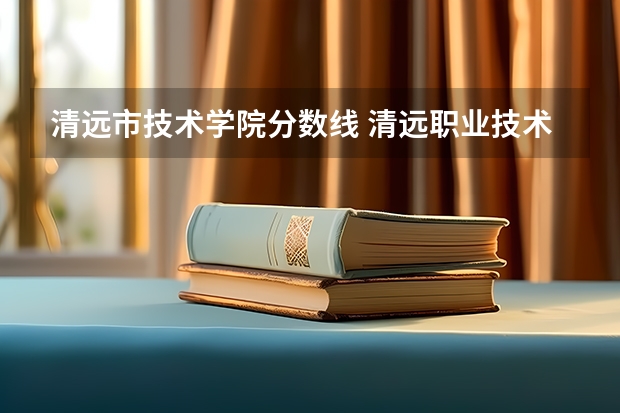 清远市技术学院分数线 清远职业技术